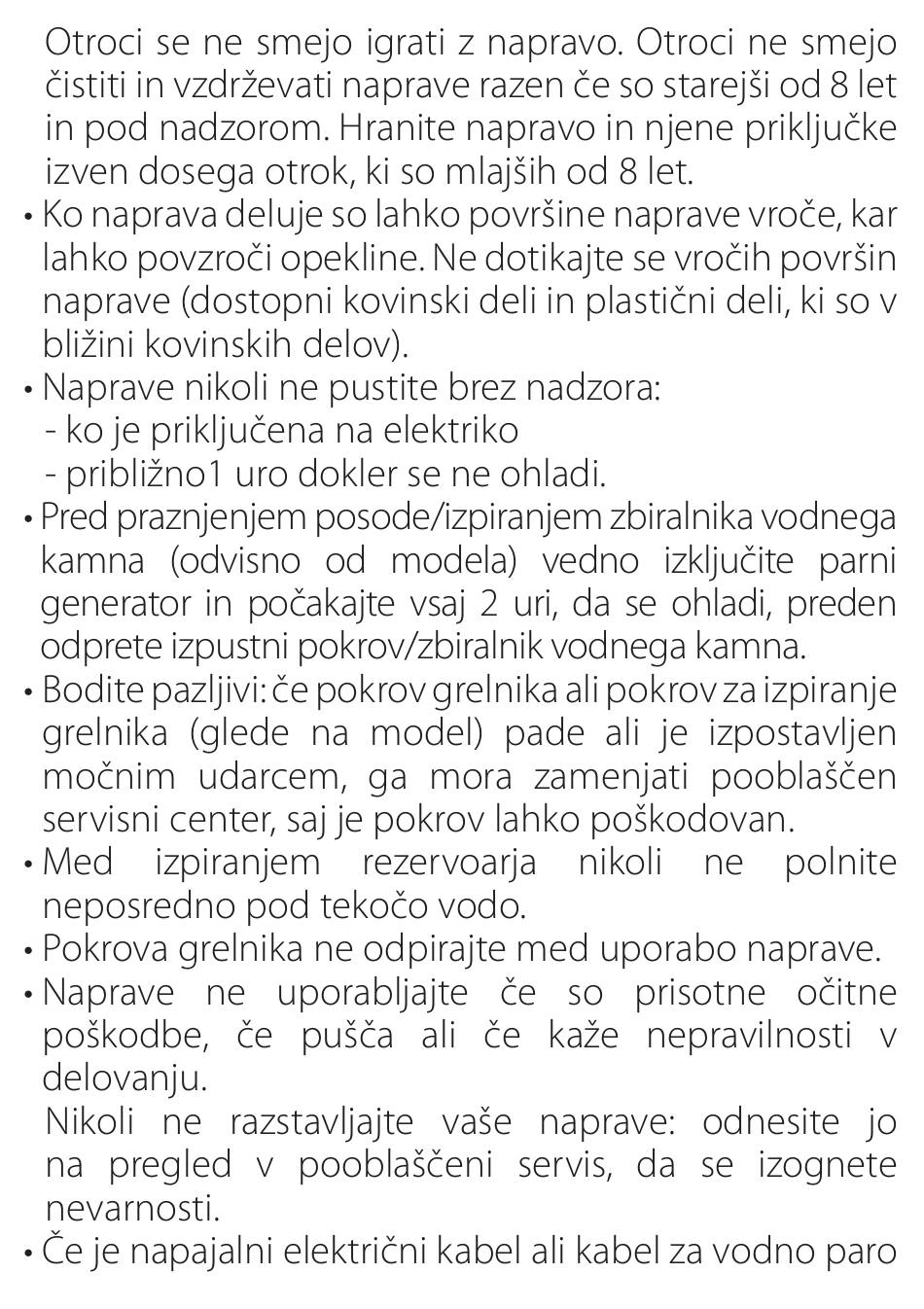 Otroci se ne smejo igrati z napravo. Otroci ne smejo čistiti in vzdrževati naprave razen če so starejši od 8 let in pod nadzorom. Hranite napravo in njene priključke izven dosega otrok, ki so mlajših od 8 let.
• Ko naprava deluje so lahko površine naprave vroče, kar lahko povzroči opekline. Ne dotikajte se vročih površin naprave (dostopni kovinski deli in plastični deli, ki so v bližini kovinskih delov).
• Naprave nikoli ne pustite brez nadzora:
- ko je priključena na elektriko
- približno1 uro dokler se ne ohladi.
• Pred praznjenjem posode/izpiranjem zbiralnika vodnega kamna (odvisno od modela) vedno izključite parni generator in počakajte vsaj 2 uri, da se ohladi, preden odprete izpustni pokrov/zbiralnik vodnega kamna.
• Bodite pazljivi: če pokrov grelnika ali pokrov za izpiranje grelnika (glede na model) pade ali je izpostavljen močnim udarcem, ga mora zamenjati pooblaščen servisni center, saj je pokrov lahko poškodovan.
• Med izpiranjem rezervoarja nikoli ne polnite neposredno pod tekočo vodo.
• Pokrova grelnika ne odpirajte med uporabo naprave.
• Naprave ne uporabljajte če so prisotne očitne poškodbe, če pušča ali če kaže nepravilnosti v delovanju.
Nikoli ne razstavljajte vaše naprave: odnesite jo na pregled v pooblaščeni servis, da se izognete nevarnosti.
• Če je napajalni električni kabel ali kabel za vodno paro